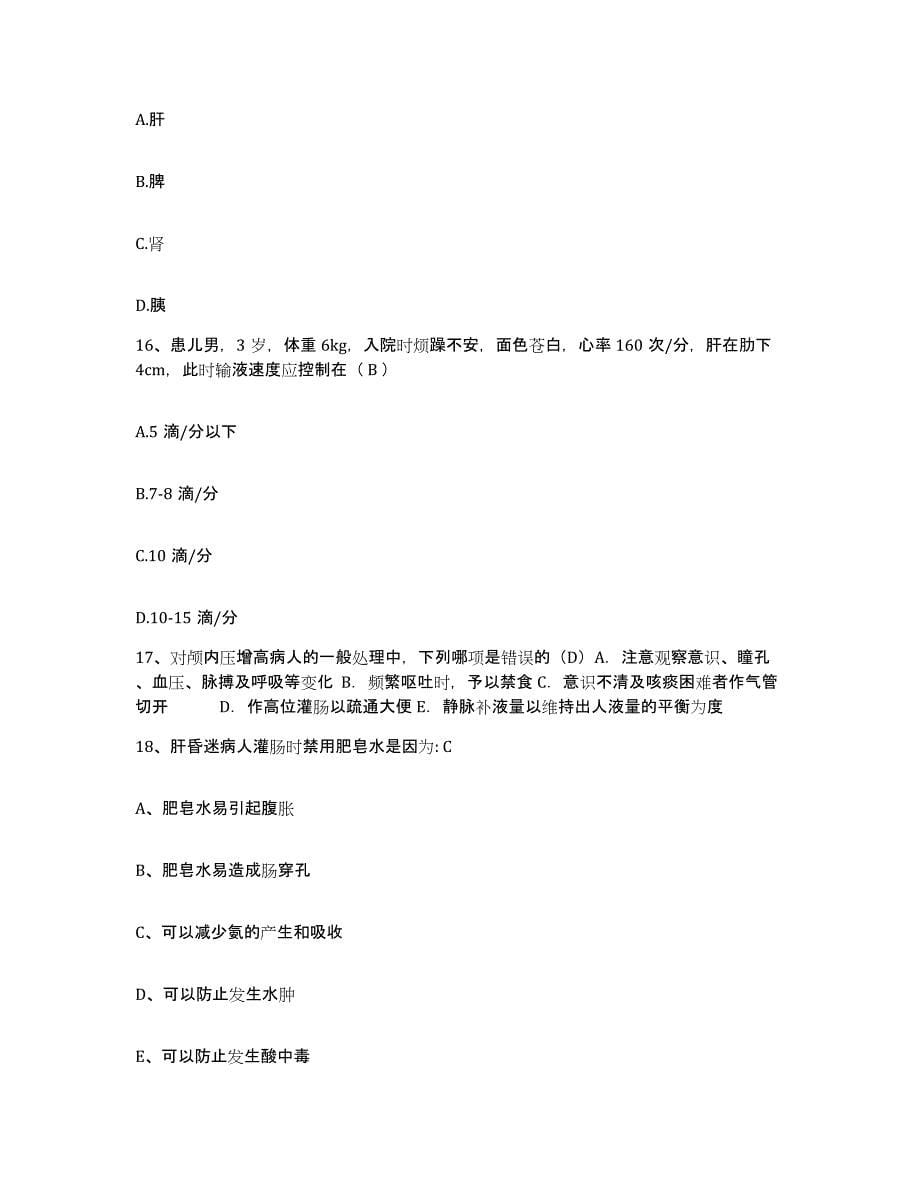 A.肝

B.脾

C.肾

D.胰

16、患儿男，3 岁，体重 6kg，入院时烦躁不安，面色苍白，心率 160 次/分，肝在肋下 4cm，此时输液速度应控制在（ B ）

A.5 滴/分以下

B.7-8 滴/分

C.10 滴/分

D.10-15 滴/分

17、对颅内压增高病人的一般处理中，下列哪项是错误的（D）A. 注意观察意识、瞳孔、血压、脉搏及呼吸等变化 B. 频繁呕吐时，予以禁食 C. 意识不清及咳痰困难者作气管切开 D. 作高位灌肠以疏通大便 E. 静脉补液量以维持出人液量的平衡为度

18、肝昏迷病人灌肠时禁用肥皂水是因为: C

A、肥皂水易引起腹胀

B、肥皂水易造成肠穿孔

C、可以减少氨的产生和吸收

D、可以防止发生水肿

E、可以防止发生酸中毒